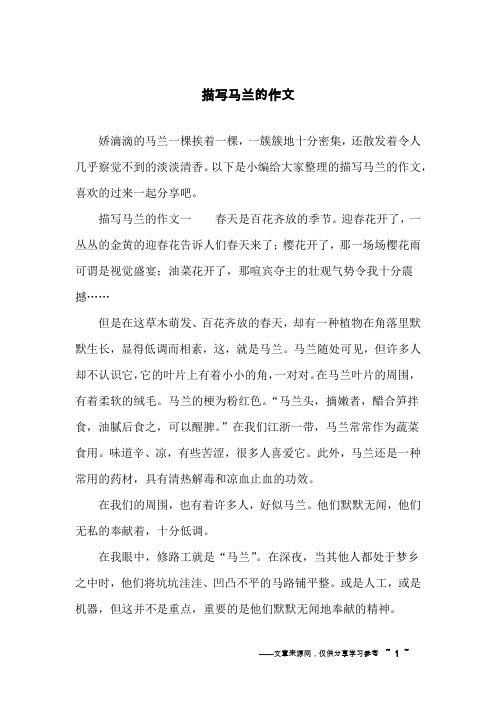 描写马兰的作文

娇滴滴的马兰一棵挨着一棵，一簇簇地十分密集，还散发着令人几乎察觉不到的淡淡清香。以下是小编给大家整理的描写马兰的作文，喜欢的过来一起分享吧。

描写马兰的作文一　　春天是百花齐放的季节。迎春花开了，一丛丛的金黄的迎春花告诉人们春天来了；樱花开了，那一场场樱花雨可谓是视觉盛宴；油菜花开了，那喧宾夺主的壮观气势令我十分震撼……

但是在这草木萌发、百花齐放的春天，却有一种植物在角落里默默生长，显得低调而相素，这，就是马兰。马兰随处可见，但许多人却不认识它，它的叶片上有着小小的角，一对对。在马兰叶片的周围，有着柔软的绒毛。马兰的梗为粉红色。“马兰头，摘嫩者，醋合笋拌食，油腻后食之，可以醒脾。”在我们江浙一带，马兰常常作为蔬菜食用。味道辛、凉，有些苦涩，很多人喜爱它。此外，马兰还是一种常用的药材，具有清热解毒和凉血止血的功效。

在我们的周围，也有着许多人，好似马兰。他们默默无闻，他们无私的奉献着，十分低调。

在我眼中，修路工就是“马兰”。在深夜，当其他人都处于梦乡之中时，他们将坑坑洼洼、凹凸不平的马路铺平整。或是人工，或是机器，但这并不是重点，重要的是他们默默无闻地奉献的精神。

——文章来源网，仅供分享学习参考 ~ 1 ~